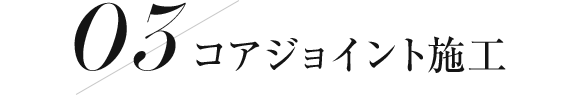 03 コアジョイント施工